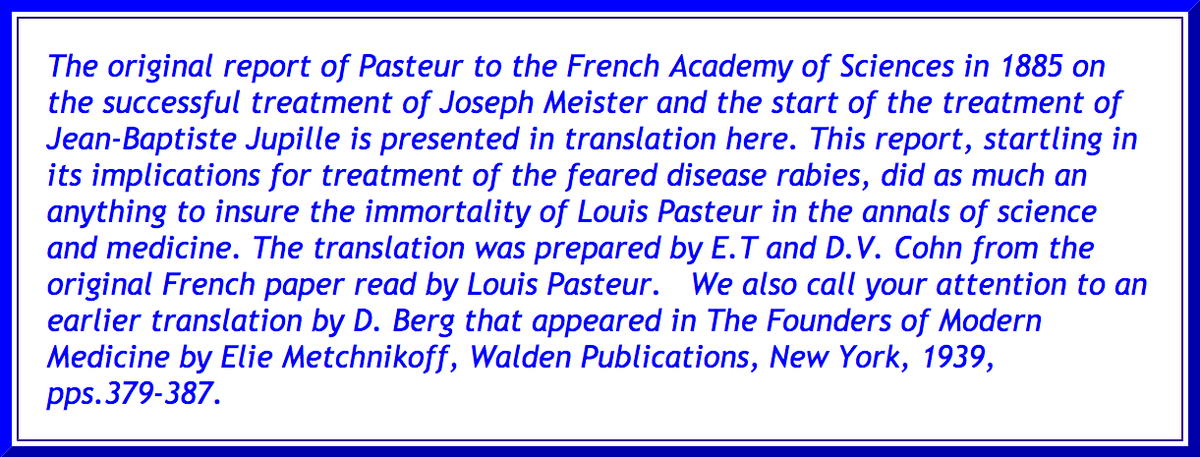 The original report of Pasteur to the French Academy of Sciences in 1885 on the successful treatment of Joseph Meister and the start of the treatment of Jean-Baptiste Jupille is presented in translation here. This report, startling in its implications for treatment of the feared disease rabies, did as much an anything to insure the immortality of Louis Pasteur in the annals of science and medicine. The translation was prepared by E.T and D.V. Cohn from the original French paper read by Louis Pasteur. We also call your attention to an earlier translation by D. Berg that appeared in The Founders of Modern Medicine by Elie Metchnikoff, Walden Publications, New York, 1939, pps.379-387.